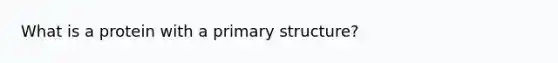 What is a protein with a primary structure?